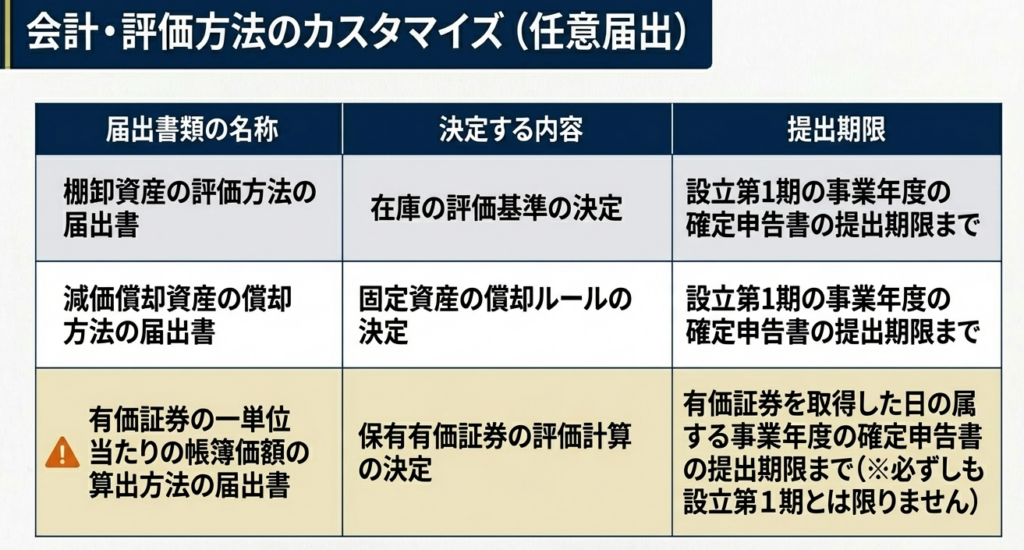 会計・評価方法のカスタマイズ（任意届出）

| 届出書類の名称 | 決定する内容 | 提出期限 |
|---|---|---|
| 棚卸資産の評価方法の届出書 | 在庫の評価基準の決定 | 設立第1期の事業年度の確定申告書の提出期限まで |
| 減価償却資産の償却方法の届出書 | 固定資産の償却ルールの決定 | 設立第1期の事業年度の確定申告書の提出期限まで |
| 有価証券の一単位当たりの帳簿価額の算出方法の届出書 | 保有有価証券の評価計算の決定 | 有価証券を取得した日の属する事業年度の確定申告書の提出期限まで（※必ずしも設立第1期とは限りません） |